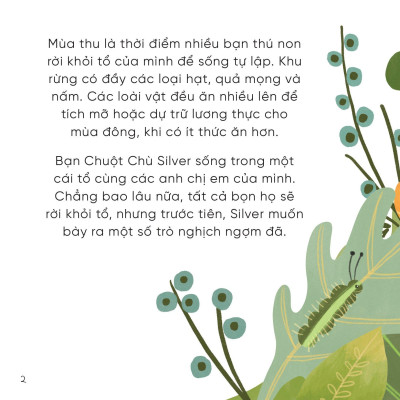 Mùa thu là thời điểm nhiều bạn thú non rời khỏi tổ của mình để sống tự lập. Khu rừng có đầy các loại hạt, quả mọng và nấm. Các loài vật đều ăn nhiều lên để tích mỡ hoặc dự trữ lương thực cho mùa đông, khi có ít thức ăn hơn.

Bạn Chuột Chù Silver sống trong một cái tổ cùng các anh chị em của mình. Chẳng bao lâu nữa, tất cả bọn họ sẽ rời khỏi tổ, nhưng trước tiên, Silver muốn bày ra một số trò nghịch ngợm đã.

2